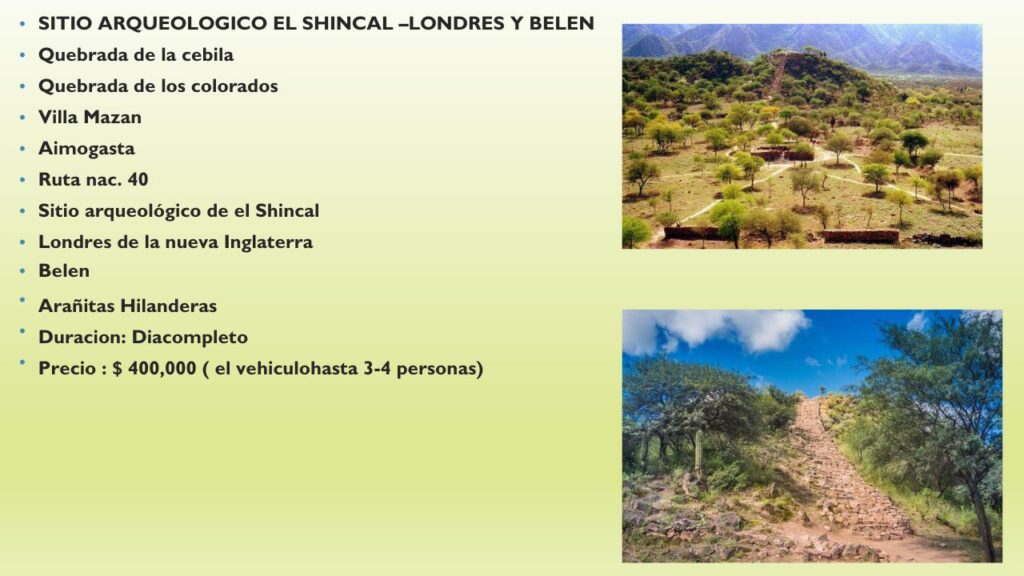 • SITIO ARQUEOLOGICO EL SHINCAL –LONDRES Y BELEN
• Quebrada de la cebila
• Quebrada de los colorados
• Villa Mazan
• Aimogasta
• Ruta nac. 40
• Sitio arqueológico de el Shincal
• Londres de la nueva Inglaterra
• Belen
• Arañitas Hilanderas
• Duracion: Diacompleto
• Precio : $ 400,000 ( el vehiculohasta 3-4 personas)